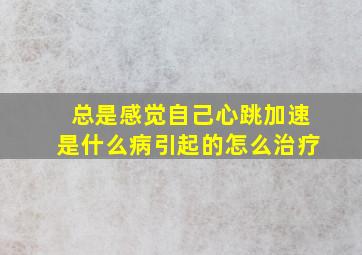 总是感觉自己心跳加速
是什么病引起的怎么治疗